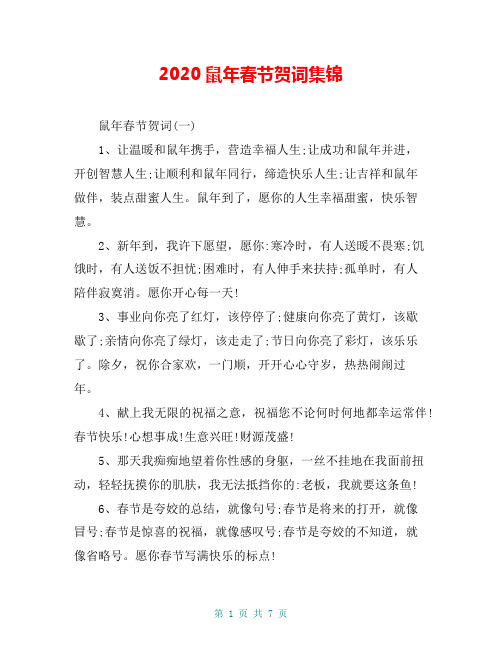 2020 鼠年春节贺词集锦

鼠年春节贺词(一)

1、让温暖和鼠年携手，营造幸福人生;让成功和鼠年并进，开创智慧人生;让顺利和鼠年同行，缔造快乐人生;让吉祥和鼠年做伴，装点甜蜜人生。鼠年到了，愿你的人生幸福甜蜜，快乐智慧。

2、新年到，我许下愿望，愿你:寒冷时，有人送暖不畏寒;饥饿时，有人送饭不担忧;困难时，有人伸手来扶持;孤单时，有人陪伴寂寞消。愿你开心每一天!

3、事业向你亮了红灯，该停停了;健康向你亮了黄灯，该歇歇了;亲情向你亮了绿灯，该走走了;节日向你亮了彩灯，该乐乐了。除夕，祝你合家欢，一门顺，开开心心守岁，热热闹闹过年。

4、献上我无限的祝福之意，祝福您不论何时何地都幸运常伴!春节快乐!心想事成!生意兴旺!财源茂盛!

5、那天我痴痴地望着你性感的身躯，一丝不挂地在我面前扭动，轻轻抚摸你的肌肤，我无法抵挡你的:老板，我就要这条鱼!

6、春节是夸姣的总结，就像句号;春节是将来的打开，就像冒号;春节是惊喜的祝福，就像感叹号;春节是夸姣的不知道，就像省略号。愿你春节写满快乐的标点!

第 1 页 共 7 页